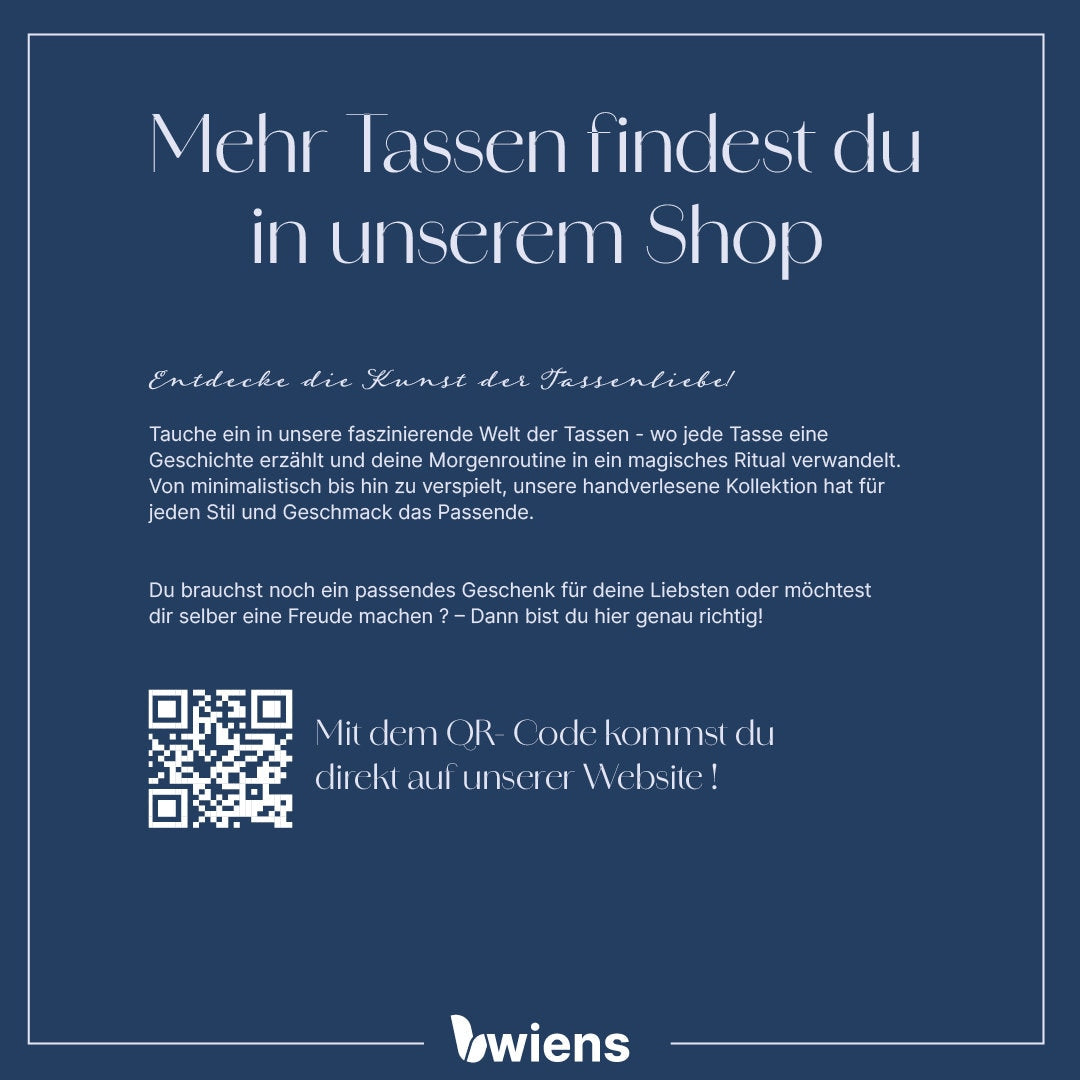 Mehr Tassen findest du in unserem Shop

Entdecke die Kunst der Tassenliebe!

Tauche ein in unsere faszinierende Welt der Tassen - wo jede Tasse eine Geschichte erzählt und deine Morgenroutine in ein magisches Ritual verwandelt. Von minimalistisch bis hin zu verspielt, unsere handverlesene Kollektion hat für jeden Stil und Geschmack das Passende.

Du brauchst noch ein passendes Geschenk für deine Liebsten oder möchtest dir selber eine Freude machen ? – Dann bist du hier genau richtig!

Mit dem QR- Code kommst du direkt auf unserer Website !

wiens